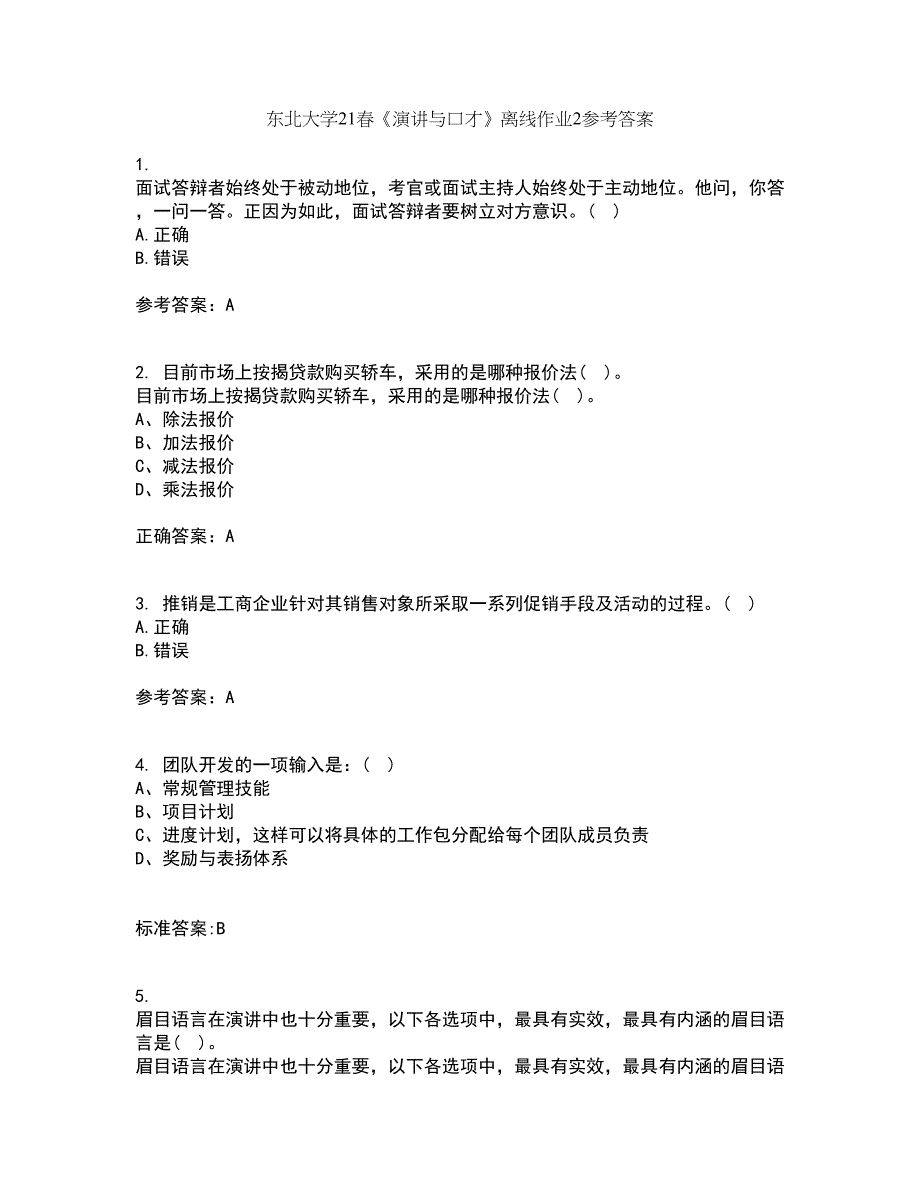 东北大学21春《演讲与口才》离线作业2参考答案

1.
面试答辩者始终处于被动地位，考官或面试主持人始终处于主动地位。他问，你答，一问一答。正因为如此，面试答辩者要树立对方意识。（ ）
A.正确
B.错误

参考答案：A

2. 目前市场上按揭贷款购买轿车，采用的是哪种报价法（ ）。
目前市场上按揭贷款购买轿车，采用的是哪种报价法（ ）。
A、除法报价
B、加法报价
C、减法报价
D、乘法报价

正确答案：A

3. 推销是工商企业针对其销售对象所采取一系列促销手段及活动的过程。（ ）
A.正确
B.错误

参考答案：A

4. 团队开发的一项输入是：（ ）
A、常规管理技能
B、项目计划
C、进度计划，这样可以将具体的工作包分配给每个团队成员负责
D、奖励与表扬体系

标准答案:B

5.
眉目语言在演讲中也十分重要，以下各选项中，最具有实效，最具有内涵的眉目语言是（ ）。
眉目语言在演讲中也十分重要，以下各选项中，最具有实效，最具有内涵的眉目语